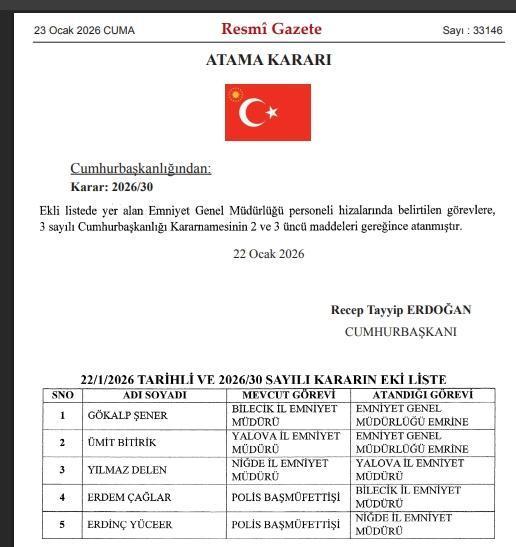 23 Ocak 2026 CUMA

Resmî Gazete

Sayı : 33146

ATAMA KARARI

Cumhurbaşkanlığından:

Karar: 2026/30

Ekli listede yer alan Emniyet Genel Müdürlüğü personeli hizalarında belirtilen görevlere, 3 sayılı Cumhurbaşkanlığı Kararnamesinin 2 ve 3 üncü maddeleri gereğince atanmıştır.

22 Ocak 2026

Recep Tayyip ERDOĞAN
CUMHURBAŞKANI

22/1/2026 TARİHLİ VE 2026/30 SAYILI KARARIN EKİ LİSTE

| SNO | ADI SOYADI | MEVCUT GÖREVİ | ATANDIĞI GÖREVİ |
|---|---|---|---|
| 1 | GÖKALP ŞENER | BİLECİK İL EMNİYET MÜDÜRÜ | EMNİYET GENEL MÜDÜRLÜĞÜ EMRİNE |
| 2 | ÜMİT BİTİRİK | YALOVA İL EMNİYET MÜDÜRÜ | EMNİYET GENEL MÜDÜRLÜĞÜ EMRİNE |
| 3 | YILMAZ DELEN | NİĞDE İL EMNİYET MÜDÜRÜ | YALOVA İL EMNİYET MÜDÜRÜ |
| 4 | ERDEM ÇAĞLAR | POLİS BAŞMÜFETTİŞİ | BİLECİK İL EMNİYET MÜDÜRÜ |
| 5 | ERDİNÇ YÜCEER | POLİS BAŞMÜFETTİŞİ | NİĞDE İL EMNİYET MÜDÜRÜ |